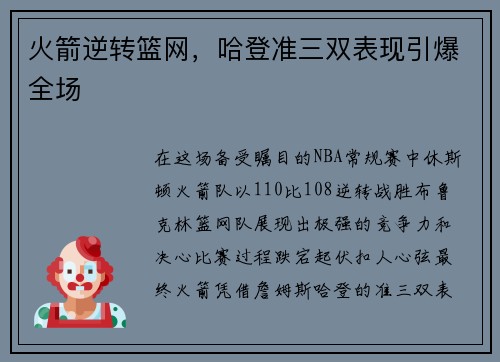 火箭逆转篮网，哈登准三双表现引爆全场

在这场备受瞩目的NBA常规赛中休斯顿火箭队以110比108逆转战胜布鲁克林篮网队展现出极强的竞争力和决心比赛过程跌宕起伏扣人心弦最终火箭凭借詹姆斯哈登的准三双表